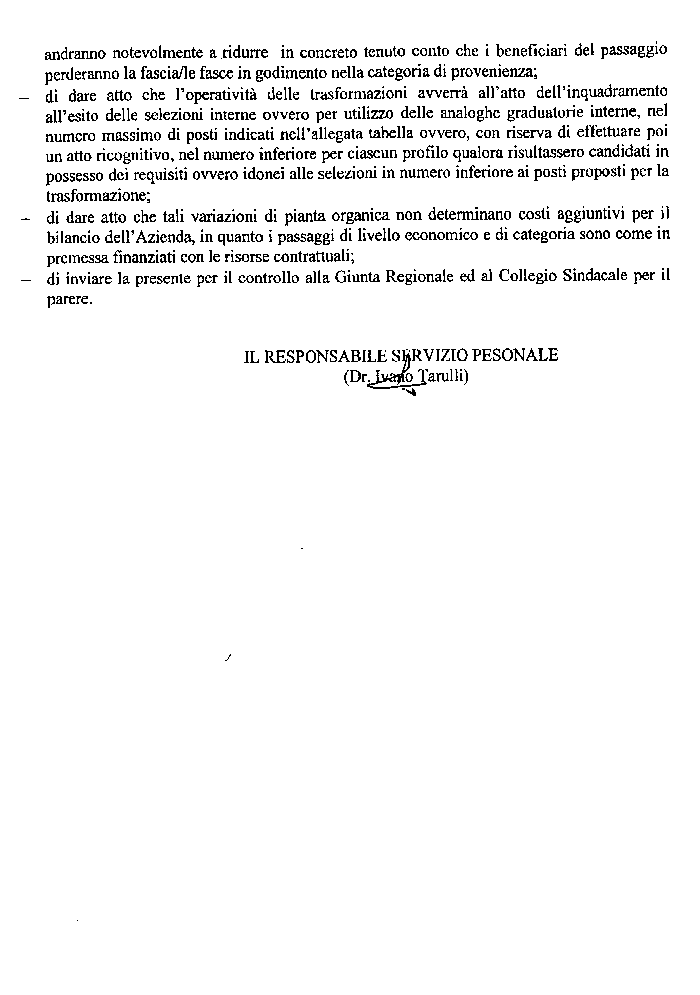 andranno notevolmente a ridurre in concreto tenuto conto che i beneficiari del passaggio perderanno la fascia/le fasce in godimento nella categoria di provenienza;

– di dare atto che l'operatività delle trasformazioni avverrà all'atto dell'inquadramento all'esito delle selezioni interne ovvero per utilizzo delle analoghe graduatorie interne, nel numero massimo di posti indicati nell'allegata tabella ovvero, con riserva di effettuare poi un atto ricognitivo, nel numero inferiore per ciascun profilo qualora risultassero candidati in possesso dei requisiti ovvero idonei alle selezioni in numero inferiore ai posti proposti per la trasformazione;

– di dare atto che tali variazioni di pianta organica non determinano costi aggiuntivi per il bilancio dell'Azienda, in quanto i passaggi di livello economico e di categoria sono come in premessa finanziati con le risorse contrattuali;

– di inviare la presente per il controllo alla Giunta Regionale ed al Collegio Sindacale per il parere.

IL RESPONSABILE SERVIZIO PESONALE
(Dr. Ivano Tarulli)